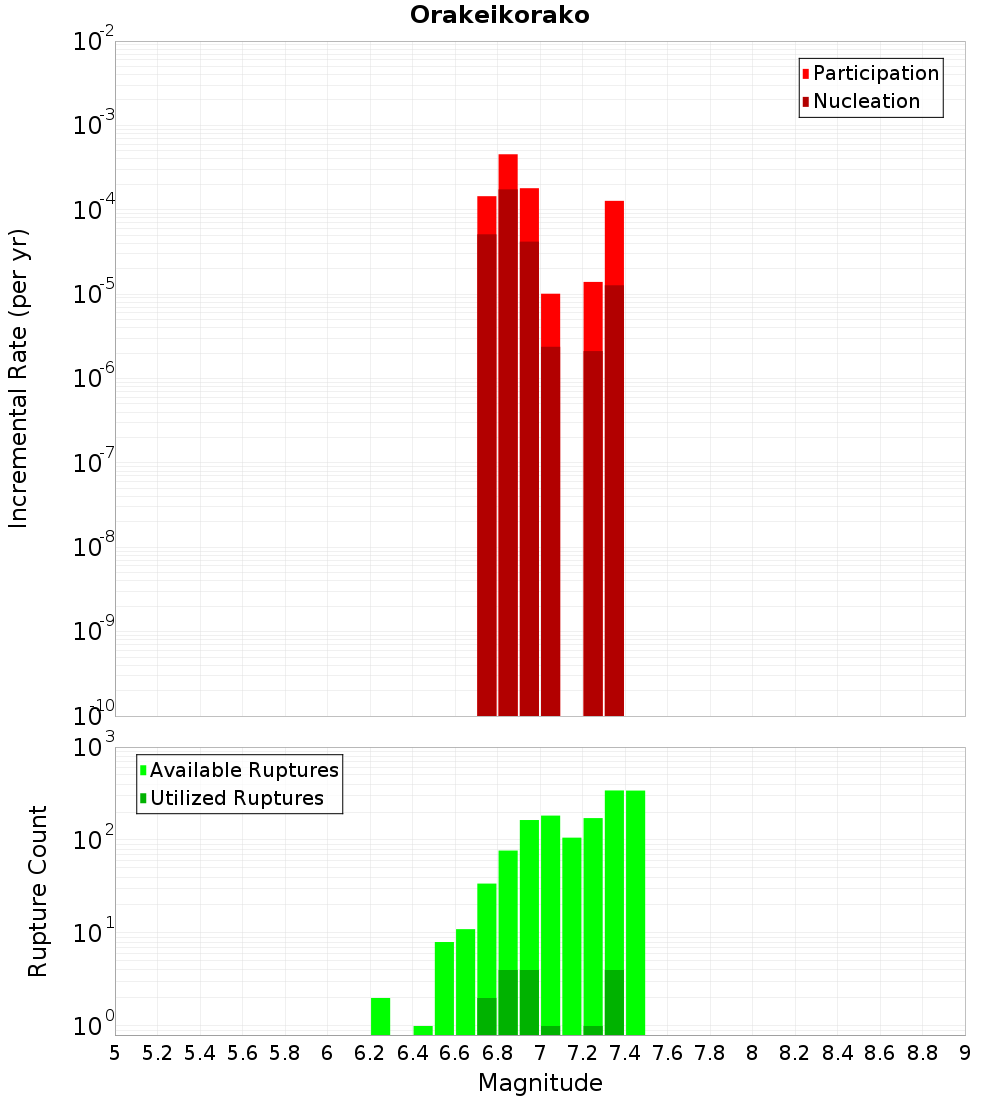 Orakeikorako

Participation
Nucleation

Incremental Rate (per yr)

$10^{-2}$
$10^{-3}$
$10^{-4}$
$10^{-5}$
$10^{-6}$
$10^{-7}$
$10^{-8}$
$10^{-9}$
$10^{-10}$

Available Ruptures
Utilized Ruptures

Rupture Count

$10^{3}$
$10^{2}$
$10^{1}$
$10^{0}$

5 5.2 5.4 5.6 5.8 6 6.2 6.4 6.6 6.8 7 7.2 7.4 7.6 7.8 8 8.2 8.4 8.6 8.8 9

Magnitude